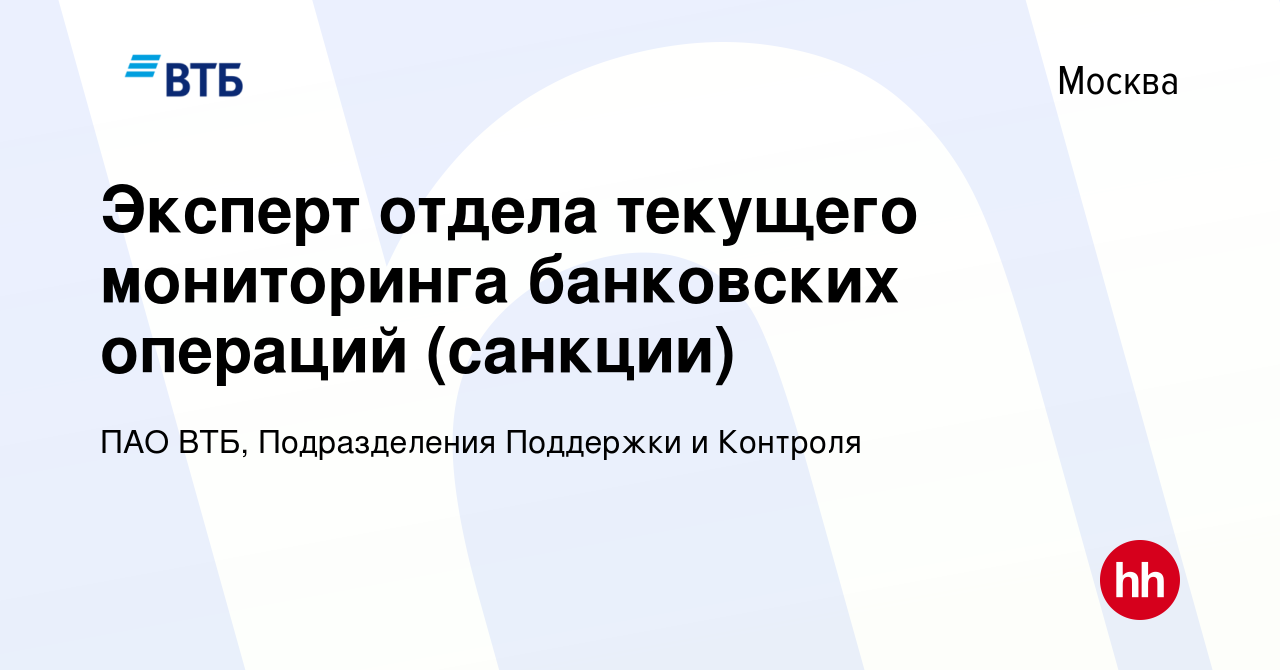 ВТБ

Москва

Эксперт отдела текущего мониторинга банковских операций (санкции)

ПАО ВТБ, Подразделения Поддержки и Контроля

hh